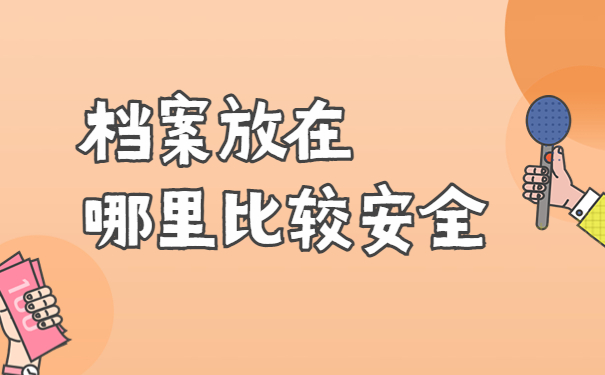 档案放在
哪里比较安全

100